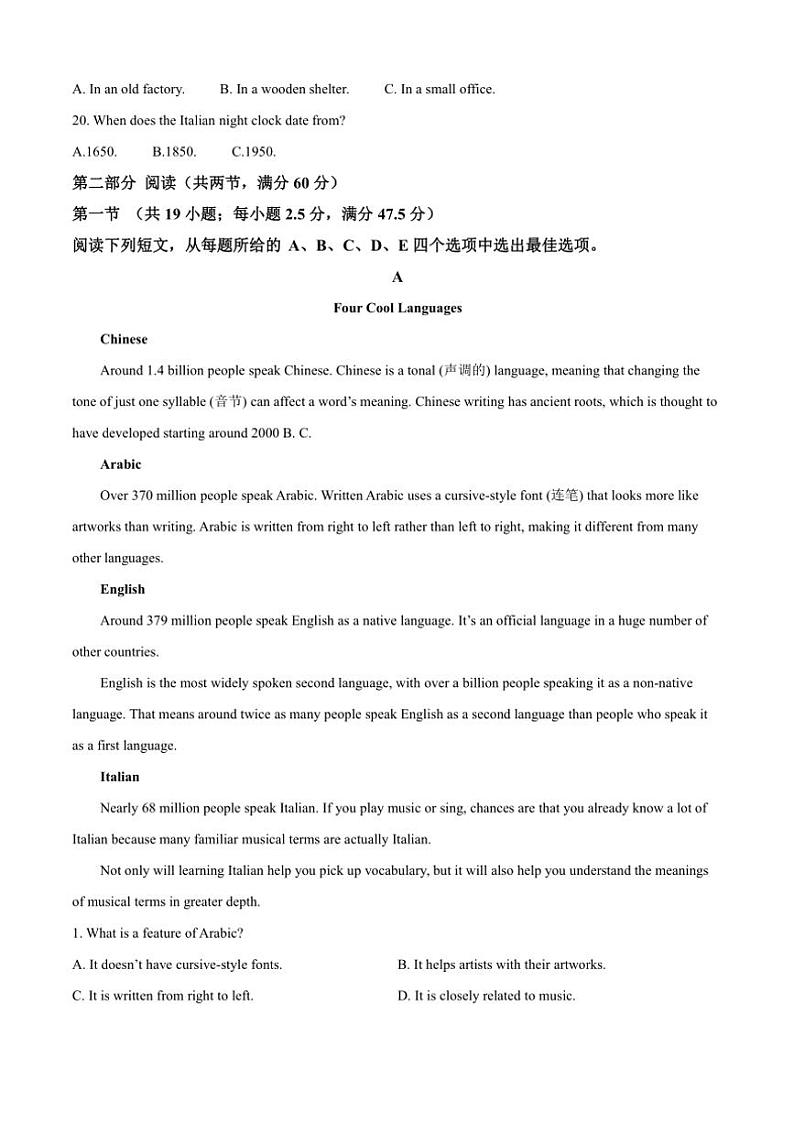 A. In an old factory. B. In a wooden shelter. C. In a small office.

20. When does the Italian night clock date from?

A.1650. B.1850. C.1950.

第二部分 阅读（共两节，满分 60 分）

第一节 （共 19 小题；每小题 2.5 分，满分 47.5 分）

阅读下列短文，从每题所给的 A、B、C、D、E 四个选项中选出最佳选项。

A

Four Cool Languages

Chinese

Around 1.4 billion people speak Chinese. Chinese is a tonal (声调的) language, meaning that changing the tone of just one syllable (音节) can affect a word's meaning. Chinese writing has ancient roots, which is thought to have developed starting around 2000 B. C.

Arabic

Over 370 million people speak Arabic. Written Arabic uses a cursive-style font (连笔) that looks more like artworks than writing. Arabic is written from right to left rather than left to right, making it different from many other languages.

English

Around 379 million people speak English as a native language. It's an official language in a huge number of other countries.

English is the most widely spoken second language, with over a billion people speaking it as a non-native language. That means around twice as many people speak English as a second language than people who speak it as a first language.

Italian

Nearly 68 million people speak Italian. If you play music or sing, chances are that you already know a lot of Italian because many familiar musical terms are actually Italian.

Not only will learning Italian help you pick up vocabulary, but it will also help you understand the meanings of musical terms in greater depth.

1. What is a feature of Arabic?

A. It doesn't have cursive-style fonts.

B. It helps artists with their artworks.

C. It is written from right to left.

D. It is closely related to music.